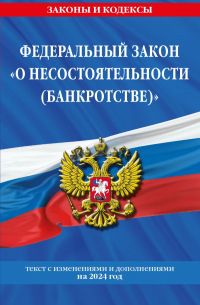 ЗАКОНЫ И КОДЕКСЫ

ФЕДЕРАЛЬНЫЙ ЗАКОН «О НЕСОСТОЯТЕЛЬНОСТИ (БАНКРОТСТВЕ)»

текст с изменениями и дополнениями на 2024 год